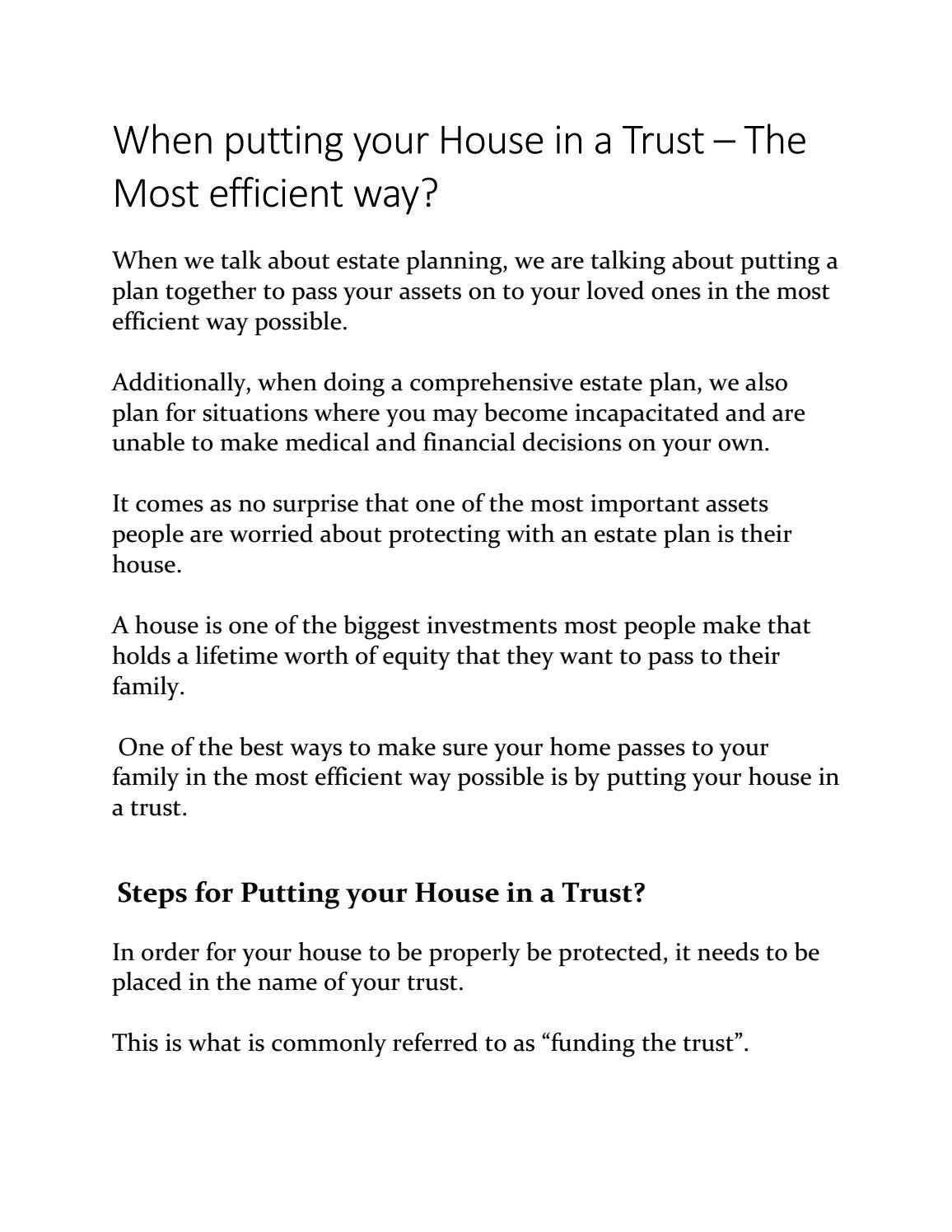 When putting your House in a Trust – The Most efficient way?

When we talk about estate planning, we are talking about putting a plan together to pass your assets on to your loved ones in the most efficient way possible.

Additionally, when doing a comprehensive estate plan, we also plan for situations where you may become incapacitated and are unable to make medical and financial decisions on your own.

It comes as no surprise that one of the most important assets people are worried about protecting with an estate plan is their house.

A house is one of the biggest investments most people make that holds a lifetime worth of equity that they want to pass to their family.

One of the best ways to make sure your home passes to your family in the most efficient way possible is by putting your house in a trust.

Steps for Putting your House in a Trust?

In order for your house to be properly be protected, it needs to be placed in the name of your trust.

This is what is commonly referred to as "funding the trust".